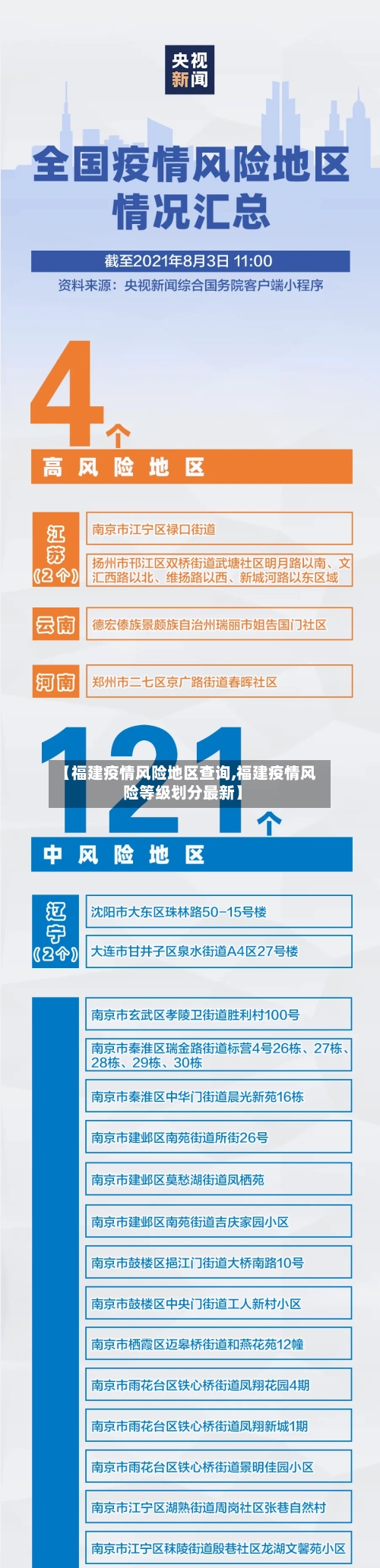 央视新闻

全国疫情风险地区情况汇总

截至2021年8月3日 11:00

资料来源：央视新闻综合国务院客户端小程序

4个

高风险地区

江苏（2个）

南京市江宁区禄口街道

扬州市邗江区双桥街道武塘社区明月路以南、文汇西路以北、维扬路以西、新城河路以东区域

云南

德宏傣族景颇族自治州瑞丽市姐告国门社区

河南

郑州市二七区京广路街道春晖社区

121个

【福建疫情风险地区查询,福建疫情风险等级划分最新】

中风险地区

辽宁（2个）

沈阳市大东区珠林路50-15号楼

大连市甘井子区泉水街道A4区27号楼

南京市玄武区孝陵卫街道胜利村100号

南京市秦淮区瑞金路街道标营4号26栋、27栋、28栋、29栋、30栋

南京市秦淮区中华门街道晨光新苑16栋

南京市建邺区南苑街道所街26号

南京市建邺区莫愁湖街道凤栖苑

南京市建邺区南苑街道吉庆家园小区

南京市鼓楼区挹江门街道大桥南路10号

南京市鼓楼区中央门街道工人新村小区

南京市栖霞区迈皋桥街道和燕花苑12幢

南京市雨花台区铁心桥街道凤翔花园4期

南京市雨花台区铁心桥街道凤翔新城1期

南京市雨花台区铁心桥街道景明佳园小区

南京市江宁区湖熟街道周岗社区张巷自然村

南京市江宁区秣陵街道殷巷社区龙湖文馨苑小区